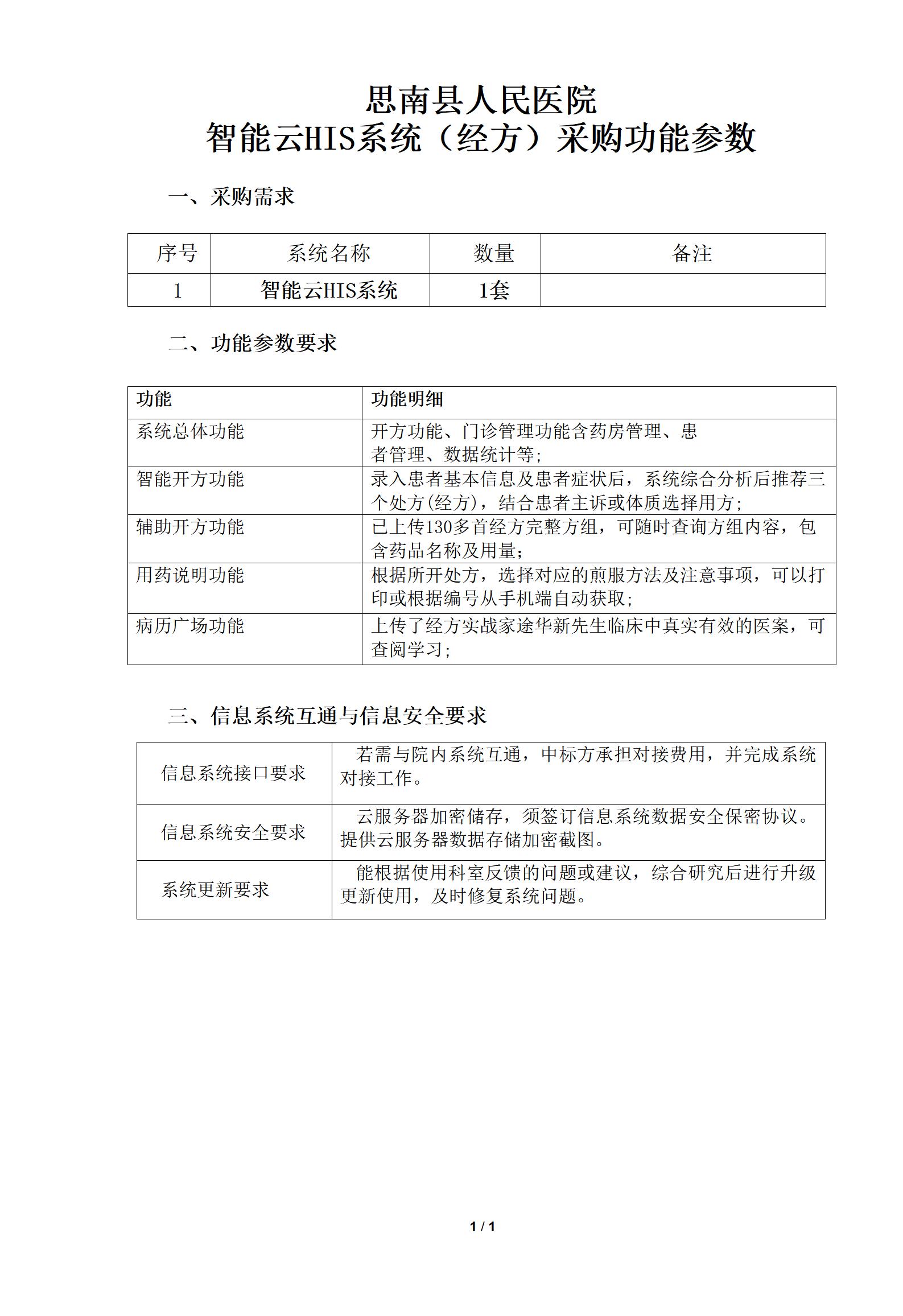 思南县人民医院
智能云HIS系统（经方）采购功能参数

一、采购需求

| 序号 | 系统名称 | 数量 | 备注 |
|---|---|---|---|
| 1 | 智能云HIS系统 | 1套 | |

二、功能参数要求

| 功能 | 功能明细 |
|---|---|
| 系统总体功能 | 开方功能、门诊管理功能含药房管理、患者管理、数据统计等; |
| 智能开方功能 | 录入患者基本信息及患者症状后，系统综合分析后推荐三个处方(经方)，结合患者主诉或体质选择用方; |
| 辅助开方功能 | 已上传130多首经方完整方组，可随时查询方组内容，包含药品名称及用量; |
| 用药说明功能 | 根据所开处方，选择对应的煎服方法及注意事项，可以打印或根据编号从手机端自动获取; |
| 病历广场功能 | 上传了经方实战家途华新先生临床中真实有效的医案，可查阅学习; |

三、信息系统互通与信息安全要求

| 信息系统接口要求 | 若需与院内系统互通，中标方承担对接费用，并完成系统对接工作。 |
|---|---|
| 信息系统安全要求 | 云服务器加密储存，须签订信息系统数据安全保密协议。提供云服务器数据存储加密截图。 |
| 系统更新要求 | 能根据使用科室反馈的问题或建议，综合研究后进行升级更新使用，及时修复系统问题。 |

1 / 1